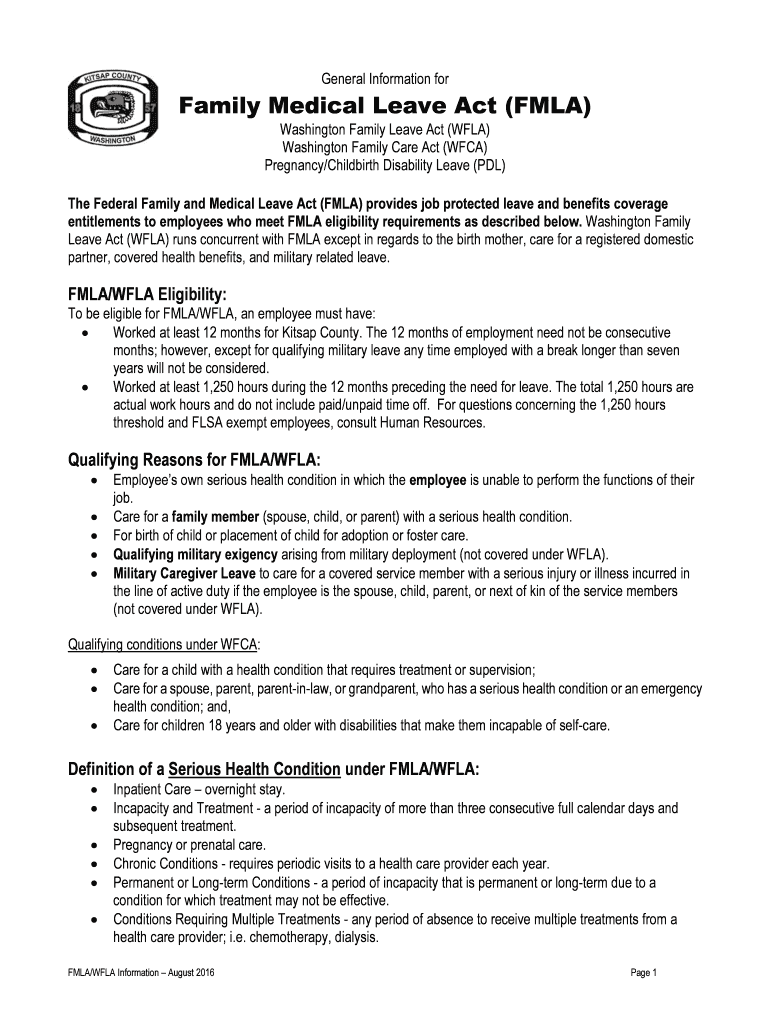 KITSAP COUNTY
18 57
WASHINGTON

General Information for

Family Medical Leave Act (FMLA)

Washington Family Leave Act (WFLA)
Washington Family Care Act (WFCA)
Pregnancy/Childbirth Disability Leave (PDL)

The Federal Family and Medical Leave Act (FMLA) provides job protected leave and benefits coverage entitlements to employees who meet FMLA eligibility requirements as described below. Washington Family Leave Act (WFLA) runs concurrent with FMLA except in regards to the birth mother, care for a registered domestic partner, covered health benefits, and military related leave.

FMLA/WFLA Eligibility:
To be eligible for FMLA/WFLA, an employee must have:
• Worked at least 12 months for Kitsap County. The 12 months of employment need not be consecutive months; however, except for qualifying military leave any time employed with a break longer than seven years will not be considered.
• Worked at least 1,250 hours during the 12 months preceding the need for leave. The total 1,250 hours are actual work hours and do not include paid/unpaid time off. For questions concerning the 1,250 hours threshold and FLSA exempt employees, consult Human Resources.

Qualifying Reasons for FMLA/WFLA:
• Employee's own serious health condition in which the employee is unable to perform the functions of their job.
• Care for a family member (spouse, child, or parent) with a serious health condition.
• For birth of child or placement of child for adoption or foster care.
• Qualifying military exigency arising from military deployment (not covered under WFLA).
• Military Caregiver Leave to care for a covered service member with a serious injury or illness incurred in the line of active duty if the employee is the spouse, child, parent, or next of kin of the service members (not covered under WFLA).

Qualifying conditions under WFCA:
• Care for a child with a health condition that requires treatment or supervision;
• Care for a spouse, parent, parent-in-law, or grandparent, who has a serious health condition or an emergency health condition; and,
• Care for children 18 years and older with disabilities that make them incapable of self-care.

Definition of a Serious Health Condition under FMLA/WFLA:
• Inpatient Care – overnight stay.
• Incapacity and Treatment - a period of incapacity of more than three consecutive full calendar days and subsequent treatment.
• Pregnancy or prenatal care.
• Chronic Conditions - requires periodic visits to a health care provider each year.
• Permanent or Long-term Conditions - a period of incapacity that is permanent or long-term due to a condition for which treatment may not be effective.
• Conditions Requiring Multiple Treatments - any period of absence to receive multiple treatments from a health care provider; i.e. chemotherapy, dialysis.

FMLA/WFLA Information – August 2016

Page 1